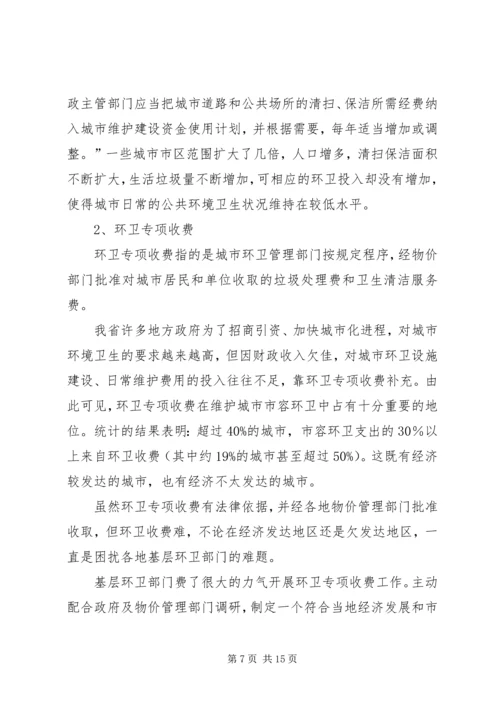 政主管部门应当把城市道路和公共场所的清扫、保洁所需经费纳入城市维护建设资金使用计划，并根据需要，每年适当增加或调整。”一些城市市区范围扩大了几倍，人口增多，清扫保洁面积不断扩大，生活垃圾量不断增加，可相应的环卫投入却没有增加，使得城市日常的公共环境卫生状况维持在较低水平。

2、环卫专项收费

环卫专项收费指的是城市环卫管理部门按规定程序，经物价部门批准对城市居民和单位收取的垃圾处理费和卫生清洁服务费。

我省许多地方政府为了招商引资、加快城市化进程，对城市环境卫生的要求越来越高，但因财政收入欠佳，对城市环卫设施建设、日常维护费用的投入往往不足，靠环卫专项收费补充。由此可见，环卫专项收费在维护城市市容环卫中占有十分重要的地位。统计的结果表明：超过40%的城市，市容环卫支出的30%以上来自环卫收费（其中约19%的城市甚至超过50%）。这既有经济较发达的城市，也有经济不太发达的城市。

虽然环卫专项收费有法律依据，并经各地物价管理部门批准收取，但环卫收费难，不论在经济发达地区还是欠发达地区，一直是困扰各地基层环卫部门的难题。

基层环卫部门费了很大的力气开展环卫专项收费工作。主动配合政府及物价管理部门调研，制定一个符合当地经济发展和市

第7页 共15页